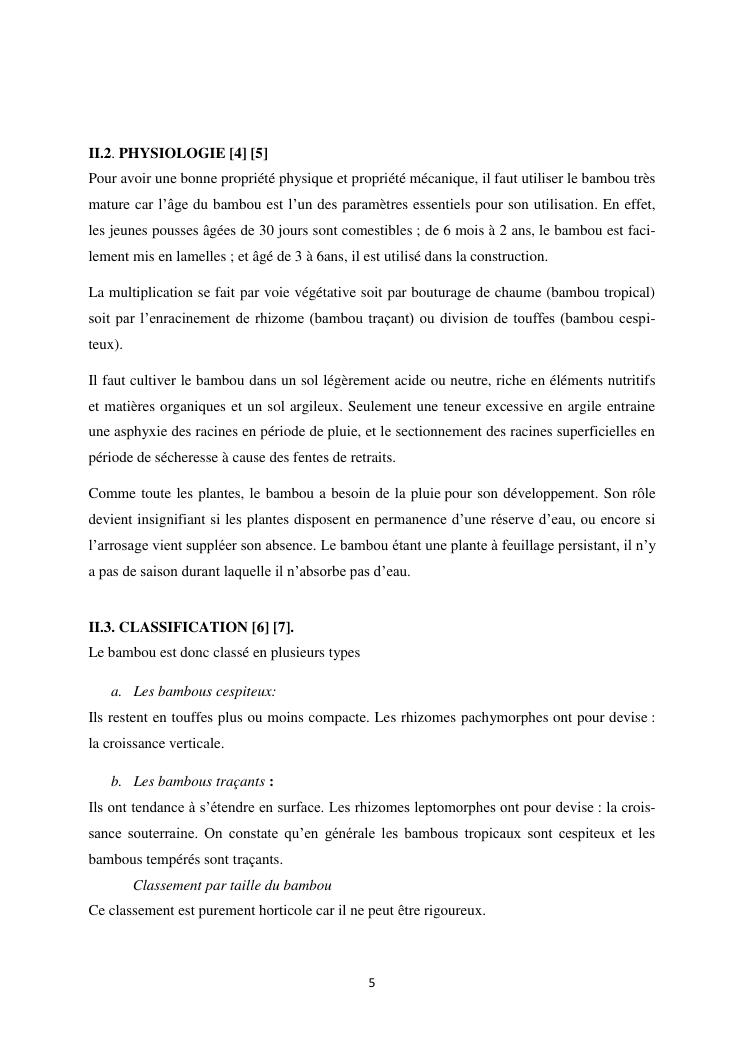 II.2. PHYSIOLOGIE [4] [5]
Pour avoir une bonne propriété physique et propriété mécanique, il faut utiliser le bambou très mature car l'âge du bambou est l'un des paramètres essentiels pour son utilisation. En effet, les jeunes pousses âgées de 30 jours sont comestibles ; de 6 mois à 2 ans, le bambou est facilement mis en lamelles ; et âgé de 3 à 6ans, il est utilisé dans la construction.

La multiplication se fait par voie végétative soit par bouturage de chaume (bambou tropical) soit par l'enracinement de rhizome (bambou traçant) ou division de touffes (bambou cespiteux).

Il faut cultiver le bambou dans un sol légèrement acide ou neutre, riche en éléments nutritifs et matières organiques et un sol argileux. Seulement une teneur excessive en argile entraine une asphyxie des racines en période de pluie, et le sectionnement des racines superficielles en période de sécheresse à cause des fentes de retraits.

Comme toute les plantes, le bambou a besoin de la pluie pour son développement. Son rôle devient insignifiant si les plantes disposent en permanence d'une réserve d'eau, ou encore si l'arrosage vient suppléer son absence. Le bambou étant une plante à feuillage persistant, il n'y a pas de saison durant laquelle il n'absorbe pas d'eau.

II.3. CLASSIFICATION [6] [7].
Le bambou est donc classé en plusieurs types

a. Les bambous cespiteux:
Ils restent en touffes plus ou moins compacte. Les rhizomes pachymorphes ont pour devise : la croissance verticale.

b. Les bambous traçants :
Ils ont tendance à s'étendre en surface. Les rhizomes leptomorphes ont pour devise : la croissance souterraine. On constate qu'en générale les bambous tropicaux sont cespiteux et les bambous tempérés sont traçants.

Classement par taille du bambou
Ce classement est purement horticole car il ne peut être rigoureux.

5